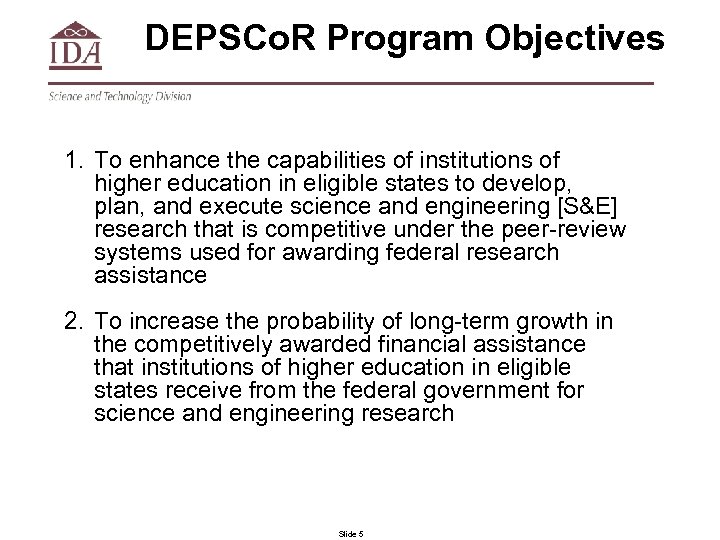 IDA

DEPSCoR Program Objectives

Science and Technology Division

1. To enhance the capabilities of institutions of higher education in eligible states to develop, plan, and execute science and engineering [S&E] research that is competitive under the peer-review systems used for awarding federal research assistance

2. To increase the probability of long-term growth in the competitively awarded financial assistance that institutions of higher education in eligible states receive from the federal government for science and engineering research

Slide 5